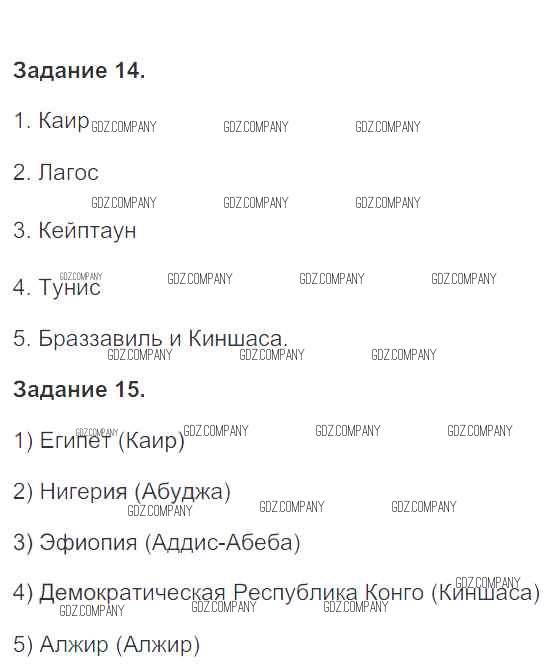 Задание 14.

1. Каир

2. Лагос

3. Кейптаун

4. Тунис

5. Браззавиль и Киншаса.

Задание 15.

1) Египет (Каир)

2) Нигерия (Абуджа)

3) Эфиопия (Аддис-Абеба)

4) Демократическая Республика Конго (Киншаса)

5) Алжир (Алжир)

GDZ.COMPANY